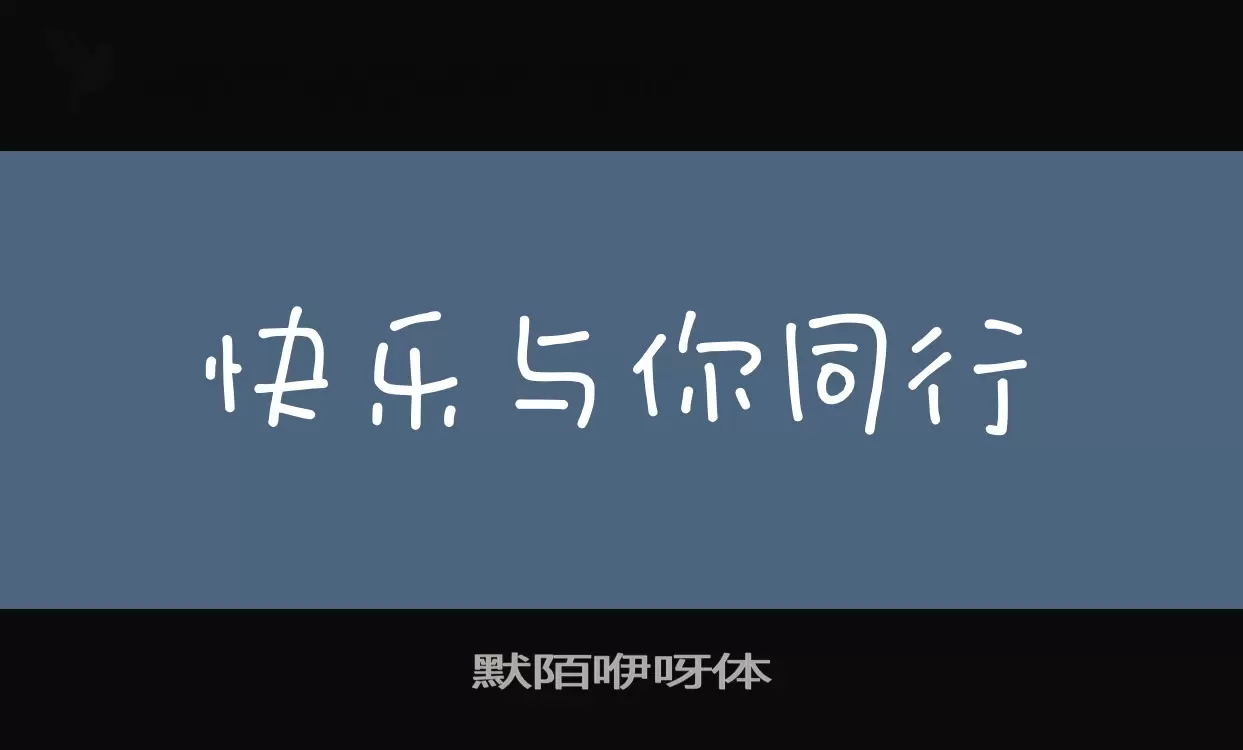 快乐与你同行

默陌咿呀体